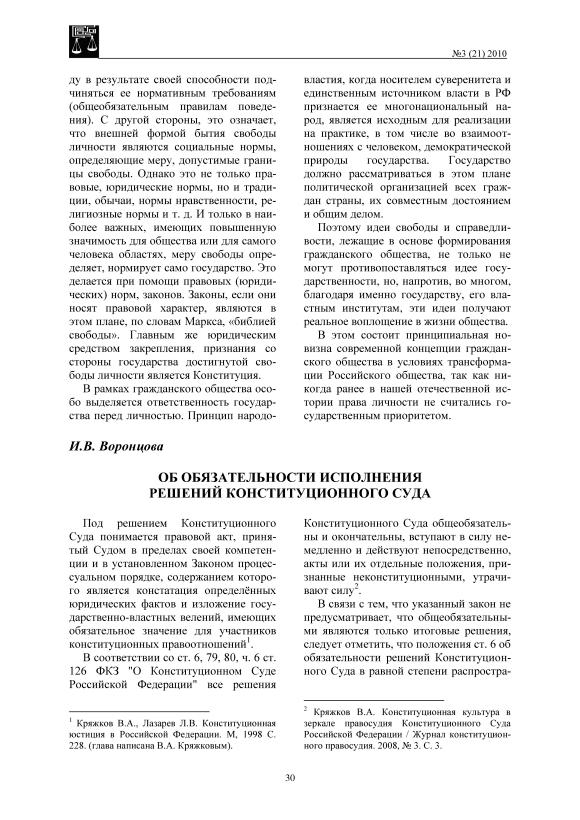 №3 (21) 2010

ду в результате своей способности подчиняться ее нормативным требованиям (общеобязательным правилам поведения). С другой стороны, это означает, что внешней формой бытия свободы личности являются социальные нормы, определяющие меру, допустимые границы свободы. Однако это не только правовые, юридические нормы, но и традиции, обычаи, нормы нравственности, религиозные нормы и т. д. И только в наиболее важных, имеющих повышенную значимость для общества или для самого человека областях, меру свободы определяет, нормирует само государство. Это делается при помощи правовых (юридических) норм, законов. Законы, если они носят правовой характер, являются в этом плане, по словам Маркса, «библией свободы». Главным же юридическим средством закрепления, признания со стороны государства достигнутой свободы личности является Конституция.

В рамках гражданского общества особо выделяется ответственность государства перед личностью. Принцип народовластия, когда носителем суверенитета и единственным источником власти в РФ признается ее многонациональный народ, является исходным для реализации на практике, в том числе во взаимоотношениях с человеком, демократической природы государства. Государство должно рассматриваться в этом плане политической организацией всех граждан страны, их совместным достоянием и общим делом.

Поэтому идеи свободы и справедливости, лежащие в основе формирования гражданского общества, не только не могут противопоставляться идее государственности, но, напротив, во многом, благодаря именно государству, его властным институтам, эти идеи получают реальное воплощение в жизни общества.

В этом состоит принципиальная новизна современной концепции гражданского общества в условиях трансформации Российского общества, так как никогда ранее в нашей отечественной истории права личности не считались государственным приоритетом.

И.В. Воронцова

ОБ ОБЯЗАТЕЛЬНОСТИ ИСПОЛНЕНИЯ РЕШЕНИЙ КОНСТИТУЦИОННОГО СУДА

Под решением Конституционного Суда понимается правовой акт, принятый Судом в пределах своей компетенции и в установленном Законом процессуальном порядке, содержанием которого является констатация определённых юридических фактов и изложение государственно-властных велений, имеющих обязательное значение для участников конституционных правоотношений$^1$.

В соответствии со ст. 6, 79, 80, ч. 6 ст. 126 ФКЗ "О Конституционном Суде Российской Федерации" все решения Конституционного Суда общеобязательны и окончательны, вступают в силу немедленно и действуют непосредственно, акты или их отдельные положения, признанные неконституционными, утрачивают силу$^2$.

В связи с тем, что указанный закон не предусматривает, что общеобязательными являются только итоговые решения, следует отметить, что положения ст. 6 об обязательности решений Конституционного Суда в равной степени распростра-

$^1$ Кряжков В.А., Лазарев Л.В. Конституционная юстиция в Российской Федерации. М, 1998 С. 228. (глава написана В.А. Кряжковым).

$^2$ Кряжков В.А. Конституционная культура в зеркале правосудия Конституционного Суда Российской Федерации / Журнал конституционного правосудия. 2008, № 3. С. 3.

30